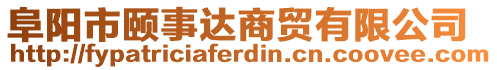 阜阳市颐事达商贸有限公司
http://fypatriciaferdin.cn.coovee.com